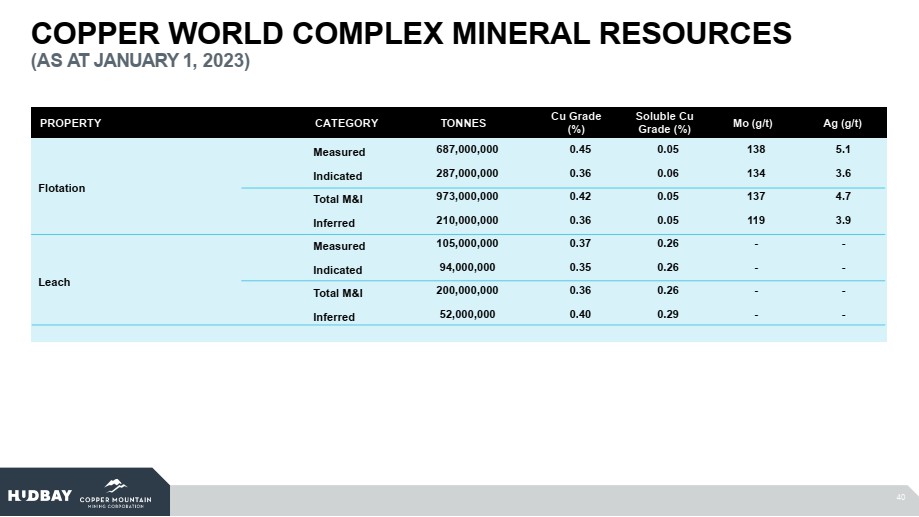 COPPER WORLD COMPLEX MINERAL RESOURCES
(AS AT JANUARY 1, 2023)

| PROPERTY | CATEGORY | TONNES | Cu Grade (%) | Soluble Cu Grade (%) | Mo (g/t) | Ag (g/t) |
|---|---|---|---|---|---|---|
| Flotation | Measured | 687,000,000 | 0.45 | 0.05 | 138 | 5.1 |
| | Indicated | 287,000,000 | 0.36 | 0.06 | 134 | 3.6 |
| | Total M&I | 973,000,000 | 0.42 | 0.05 | 137 | 4.7 |
| | Inferred | 210,000,000 | 0.36 | 0.05 | 119 | 3.9 |
| Leach | Measured | 105,000,000 | 0.37 | 0.26 | - | - |
| | Indicated | 94,000,000 | 0.35 | 0.26 | - | - |
| | Total M&I | 200,000,000 | 0.36 | 0.26 | - | - |
| | Inferred | 52,000,000 | 0.40 | 0.29 | - | - |

HUDBAY COPPER MOUNTAIN MINING CORPORATION

40